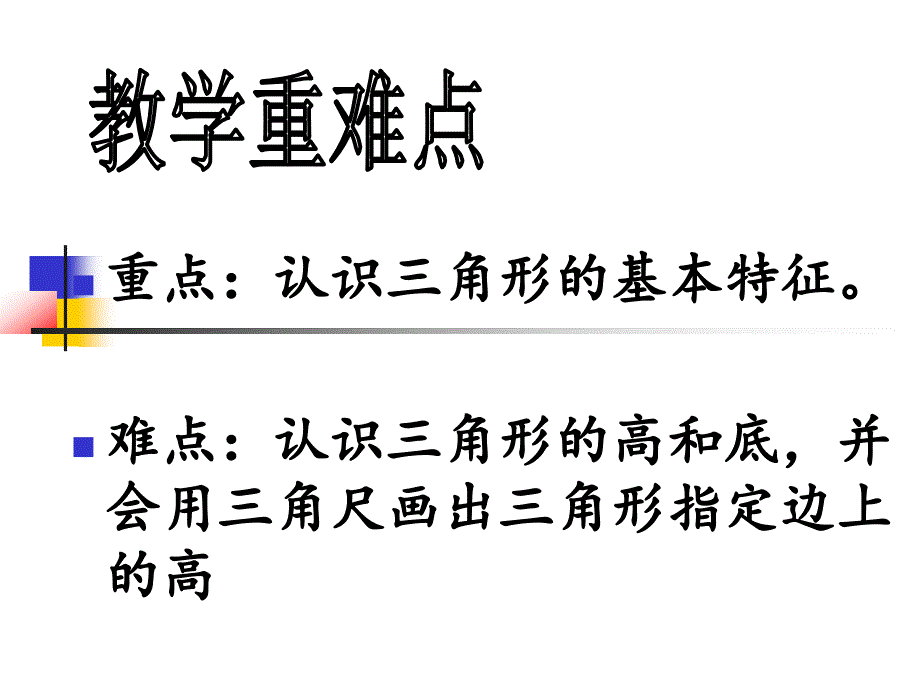 教学重难点

重点：认识三角形的基本特征。

难点：认识三角形的高和底，并会用三角尺画出三角形指定边上的高